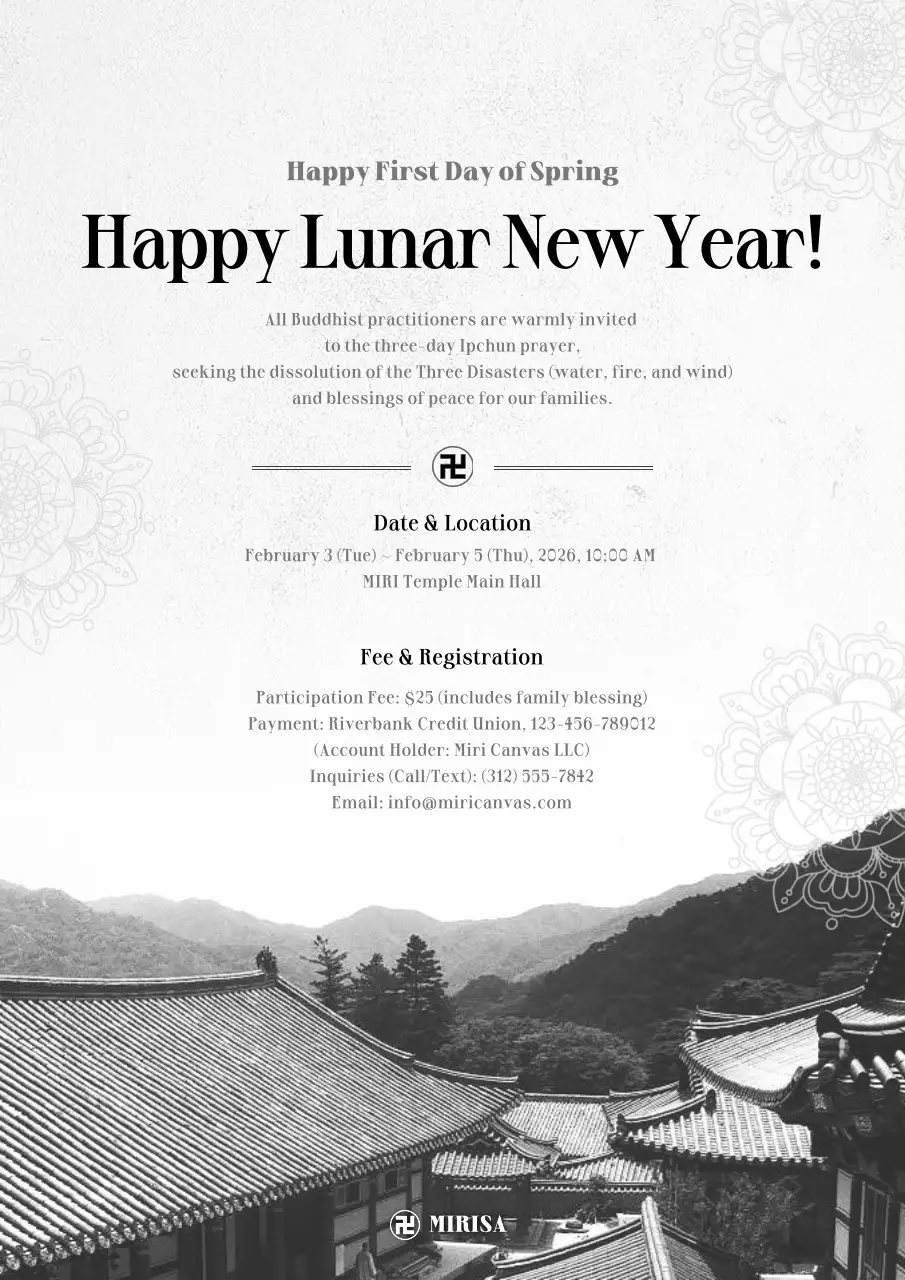 Happy First Day of Spring

Happy Lunar New Year!

All Buddhist practitioners are warmly invited
to the three-day Ipchun prayer,
seeking the dissolution of the Three Disasters (water, fire, and wind)
and blessings of peace for our families.

Date & Location

February 3 (Tue) ~ February 5 (Thu), 2026, 10:00 AM
MIRI Temple Main Hall

Fee & Registration

Participation Fee: $25 (includes family blessing)
Payment: Riverbank Credit Union, 123-456-789012
(Account Holder: Miri Canvas LLC)
Inquiries (Call/Text): (312) 555-7842
Email: info@miricanvas.com

MIRISA